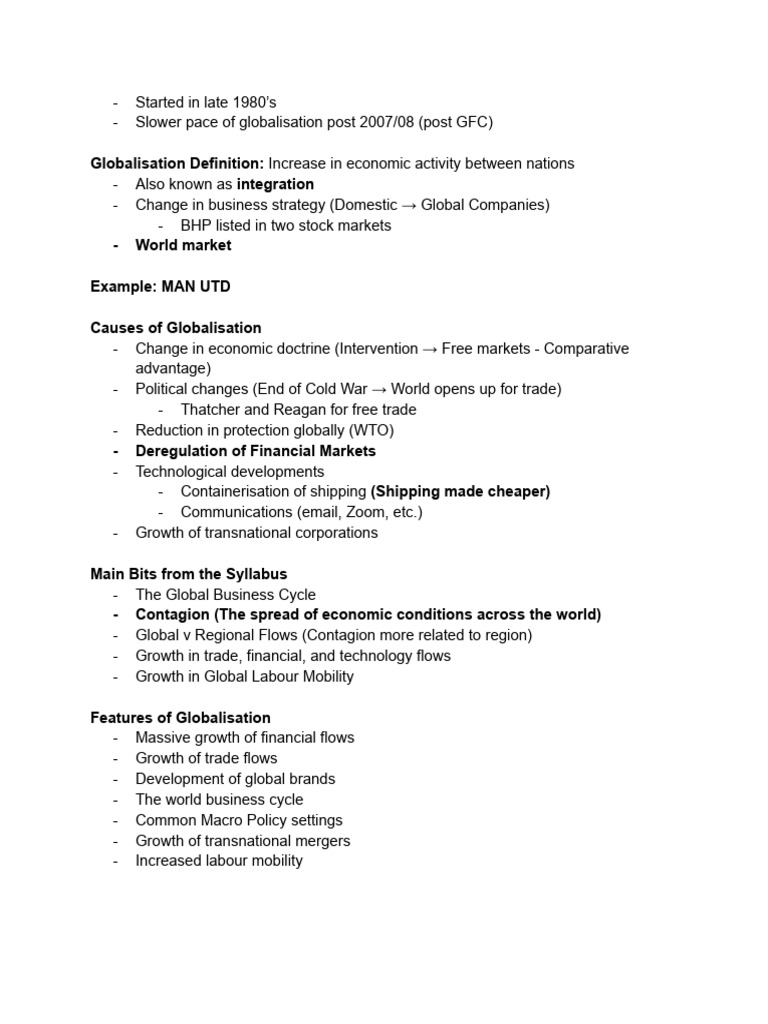 - Started in late 1980's
- Slower pace of globalisation post 2007/08 (post GFC)

Globalisation Definition: Increase in economic activity between nations
- Also known as integration
- Change in business strategy (Domestic → Global Companies)
  - BHP listed in two stock markets
- World market

Example: MAN UTD

Causes of Globalisation
- Change in economic doctrine (Intervention → Free markets - Comparative advantage)
- Political changes (End of Cold War → World opens up for trade)
  - Thatcher and Reagan for free trade
- Reduction in protection globally (WTO)
- Deregulation of Financial Markets
- Technological developments
  - Containerisation of shipping (Shipping made cheaper)
  - Communications (email, Zoom, etc.)
- Growth of transnational corporations

Main Bits from the Syllabus
- The Global Business Cycle
- Contagion (The spread of economic conditions across the world)
- Global v Regional Flows (Contagion more related to region)
- Growth in trade, financial, and technology flows
- Growth in Global Labour Mobility

Features of Globalisation
- Massive growth of financial flows
- Growth of trade flows
- Development of global brands
- The world business cycle
- Common Macro Policy settings
- Growth of transnational mergers
- Increased labour mobility